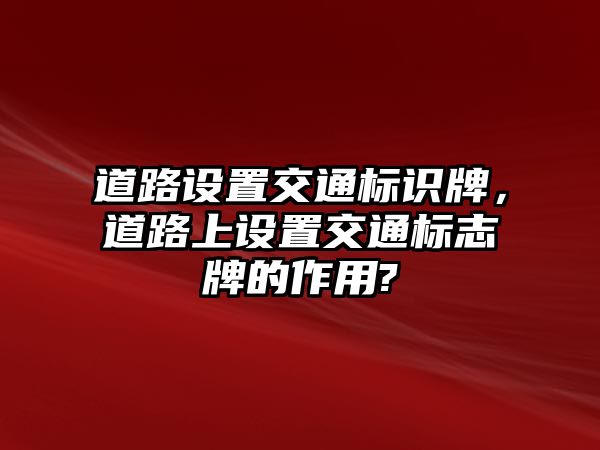 道路设置交通标识牌，道路上设置交通标志牌的作用?